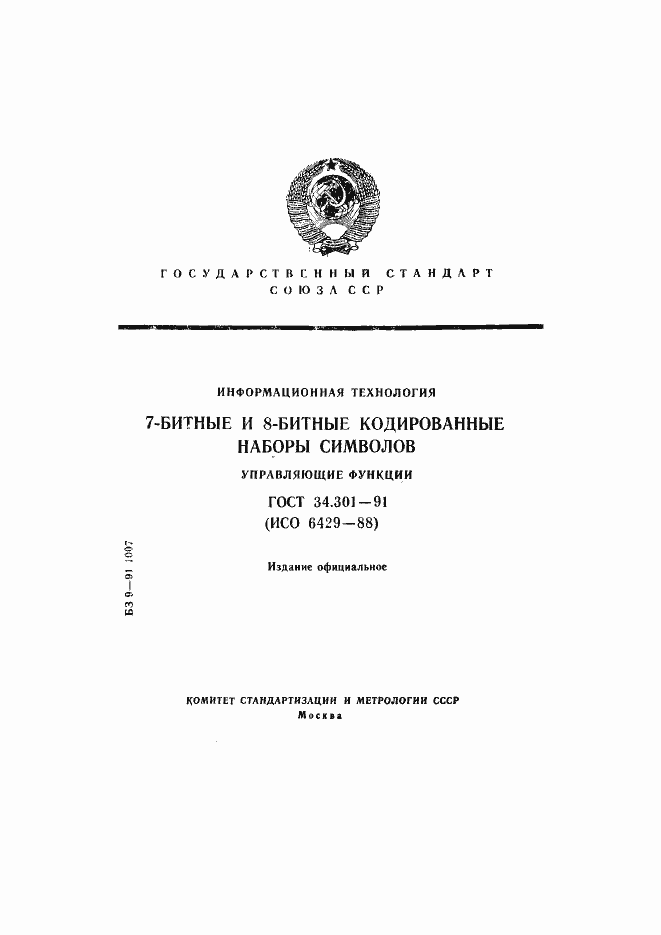 ГОСУДАРСТВЕННЫЙ СТАНДАРТ
СОЮЗА ССР

ИНФОРМАЦИОННАЯ ТЕХНОЛОГИЯ

7-БИТНЫЕ И 8-БИТНЫЕ КОДИРОВАННЫЕ НАБОРЫ СИМВОЛОВ

УПРАВЛЯЮЩИЕ ФУНКЦИИ

ГОСТ 34.301—91
(ИСО 6429—88)

Издание официальное

БЗ 9—91 1007

КОМИТЕТ СТАНДАРТИЗАЦИИ И МЕТРОЛОГИИ СССР
Москва